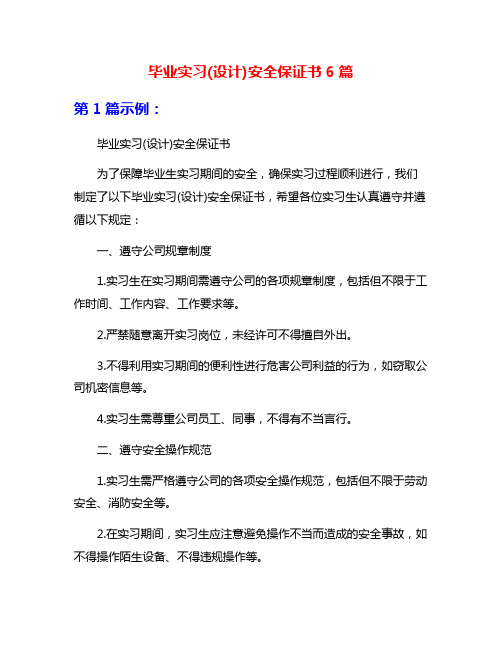 毕业实习(设计)安全保证书 6 篇

第 1 篇示例：

毕业实习(设计)安全保证书

为了保障毕业生实习期间的安全，确保实习过程顺利进行，我们制定了以下毕业实习(设计)安全保证书，希望各位实习生认真遵守并遵循以下规定：

一、遵守公司规章制度

1.实习生在实习期间需遵守公司的各项规章制度，包括但不限于工作时间、工作内容、工作要求等。

2.严禁随意离开实习岗位，未经许可不得擅自外出。

3.不得利用实习期间的便利性进行危害公司利益的行为，如窃取公司机密信息等。

4.实习生需尊重公司员工、同事，不得有不当言行。

二、遵守安全操作规范

1.实习生需严格遵守公司的各项安全操作规范，包括但不限于劳动安全、消防安全等。

2.在实习期间，实习生应注意避免操作不当而造成的安全事故，如不得操作陌生设备、不得违规操作等。